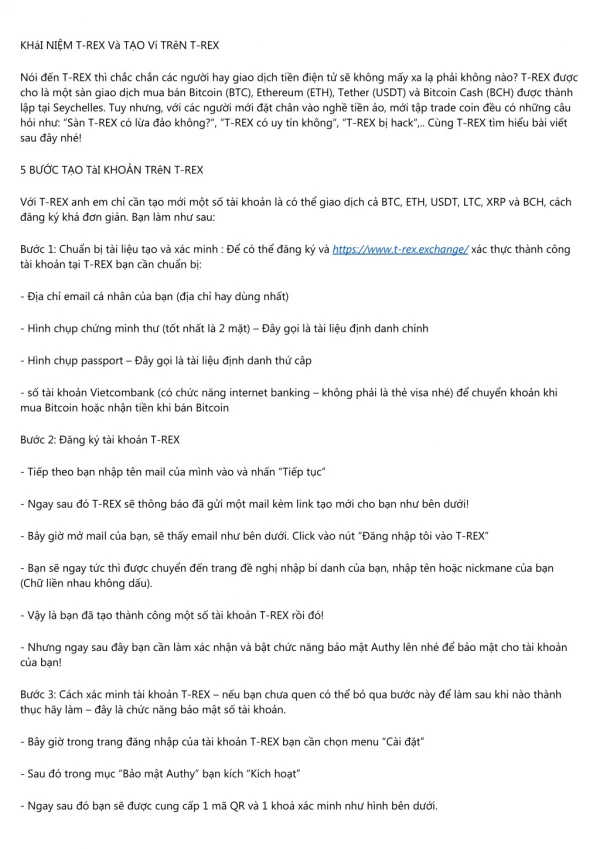 KHáI NIỆM T-REX Và TẠO Ví TRêN T-REX

Nói đến T-REX thì chắc chắn các người hay giao dịch tiền điện tử sẽ không mấy xa lạ phải không nào? T-REX được cho là một sàn giao dịch mua bán Bitcoin (BTC), Ethereum (ETH), Tether (USDT) và Bitcoin Cash (BCH) được thành lập tại Seychelles. Tuy nhưng, với các người mới đặt chân vào nghề tiền ảo, mới tập trade coin đều có những câu hỏi như: "Sàn T-REX có lừa đảo không?", "T-REX có uy tín không", "T-REX bị hack",.. Cùng T-REX tìm hiểu bài viết sau đây nhé!

5 BƯỚC TẠO TàI KHOẢN TRêN T-REX

Với T-REX anh em chỉ cần tạo mới một số tài khoản là có thể giao dịch cả BTC, ETH, USDT, LTC, XRP và BCH, cách đăng ký khá đơn giản. Bạn làm như sau:

Bước 1: Chuẩn bị tài liệu tạo và xác minh : Để có thể đăng ký và https://www.t-rex.exchange/ xác thực thành công tài khoản tại T-REX bạn cần chuẩn bị:

- Địa chỉ email cá nhân của bạn (địa chỉ hay dùng nhất)

- Hình chụp chứng minh thư (tốt nhất là 2 mặt) – Đây gọi là tài liệu định danh chính

- Hình chụp passport – Đây gọi là tài liệu định danh thứ cấp

- số tài khoản Vietcombank (có chức năng internet banking – không phải là thẻ visa nhé) để chuyển khoản khi mua Bitcoin hoặc nhận tiền khi bán Bitcoin

Bước 2: Đăng ký tài khoản T-REX

- Tiếp theo bạn nhập tên mail của mình vào và nhấn "Tiếp tục"

- Ngay sau đó T-REX sẽ thông báo đã gửi một mail kèm link tạo mới cho bạn như bên dưới!

- Bây giờ mở mail của bạn, sẽ thấy email như bên dưới. Click vào nút "Đăng nhập tôi vào T-REX"

- Bạn sẽ ngay tức thì được chuyển đến trang đề nghị nhập bí danh của bạn, nhập tên hoặc nickmane của bạn (Chữ liền nhau không dấu).

- Vậy là bạn đã tạo thành công một số tài khoản T-REX rồi đó!

- Nhưng ngay sau đây bạn cần làm xác nhận và bật chức năng bảo mật Authy lên nhé để bảo mật cho tài khoản của bạn!

Bước 3: Cách xác minh tài khoản T-REX – nếu bạn chưa quen có thể bỏ qua bước này để làm sau khi nào thành thục hãy làm – đây là chức năng bảo mật số tài khoản.

- Bây giờ trong trang đăng nhập của tài khoản T-REX bạn cần chọn menu "Cài đặt"

- Sau đó trong mục "Bảo mật Authy" bạn kích "Kích hoạt"

- Ngay sau đó bạn sẽ được cung cấp 1 mã QR và 1 khoá xác minh như hình bên dưới.